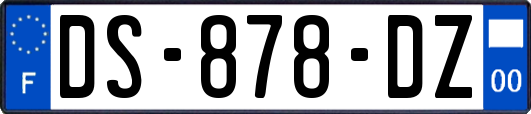 F
DS-878-DZ
00